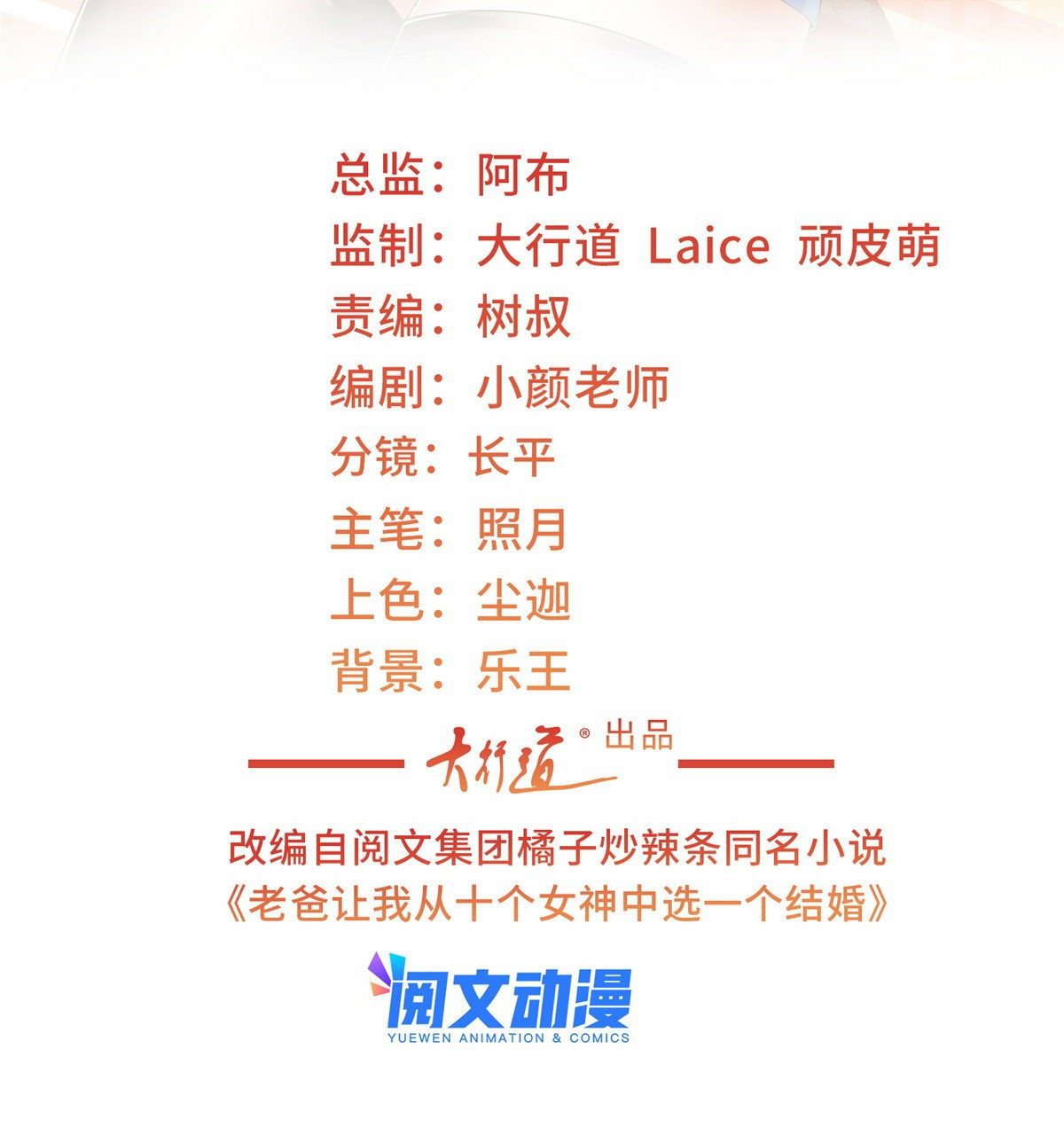 总监：阿布
监制：大行道 Laice 顽皮萌
责编：树叔
编剧：小颜老师
分镜：长平
主笔：照月
上色：尘迦
背景：乐王

大行道® 出品

改编自阅文集团橘子炒辣条同名小说
《老爸让我从十个女神中选一个结婚》

阅文动漫
YUEWEN ANIMATION & COMICS